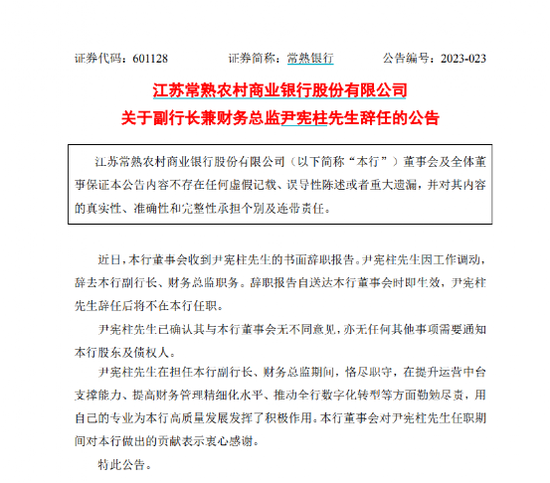 证券代码：601128　　证券简称：常熟银行　　公告编号：2023-023

江苏常熟农村商业银行股份有限公司
关于副行长兼财务总监尹宪柱先生辞任的公告

江苏常熟农村商业银行股份有限公司（以下简称“本行”）董事会及全体董事保证本公告内容不存在任何虚假记载、误导性陈述或者重大遗漏，并对其内容的真实性、准确性和完整性承担个别及连带责任。

近日，本行董事会收到尹宪柱先生的书面辞职报告。尹宪柱先生因工作调动，辞去本行副行长、财务总监职务。辞职报告自送达本行董事会时即生效，尹宪柱先生辞任后将不在本行任职。

尹宪柱先生已确认其与本行董事会无不同意见，亦无任何其他事项需要通知本行股东及债权人。

尹宪柱先生在担任本行副行长、财务总监期间，恪尽职守，在提升运营中台支撑能力、提高财务管理精细化水平、推动全行数字化转型等方面勤勉尽责，用自己的专业为本行高质量发展发挥了积极作用。本行董事会对尹宪柱先生任职期间对本行做出的贡献表示衷心感谢。

特此公告。